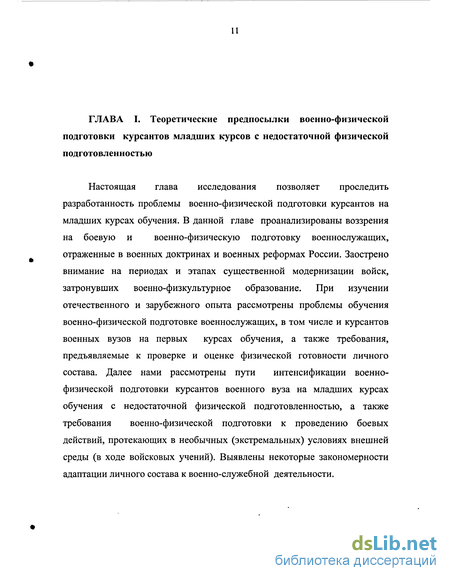 11

ГЛАВА I. Теоретические предпосылки военно-физической подготовки курсантов младших курсов с недостаточной физической подготовленностью

Настоящая глава исследования позволяет проследить разработанность проблемы военно-физической подготовки курсантов на младших курсах обучения. В данной главе проанализированы воззрения на боевую и военно-физическую подготовку военнослужащих, отраженные в военных доктринах и военных реформах России. Заострено внимание на периодах и этапах существенной модернизации войск, затронувших военно-физкультурное образование. При изучении отечественного и зарубежного опыта рассмотрены проблемы обучения военно-физической подготовке военнослужащих, в том числе и курсантов военных вузов на первых курсах обучения, а также требования, предъявляемые к проверке и оценке физической готовности личного состава. Далее нами рассмотрены пути интенсификации военно-физической подготовки курсантов военного вуза на младших курсах обучения с недостаточной физической подготовленностью, а также требования военно-физической подготовки к проведению боевых действий, протекающих в необычных (экстремальных) условиях внешней среды (в ходе войсковых учений). Выявлены некоторые закономерности адаптации личного состава к военно-служебной деятельности.

dsLib.net
библиотека диссертаций